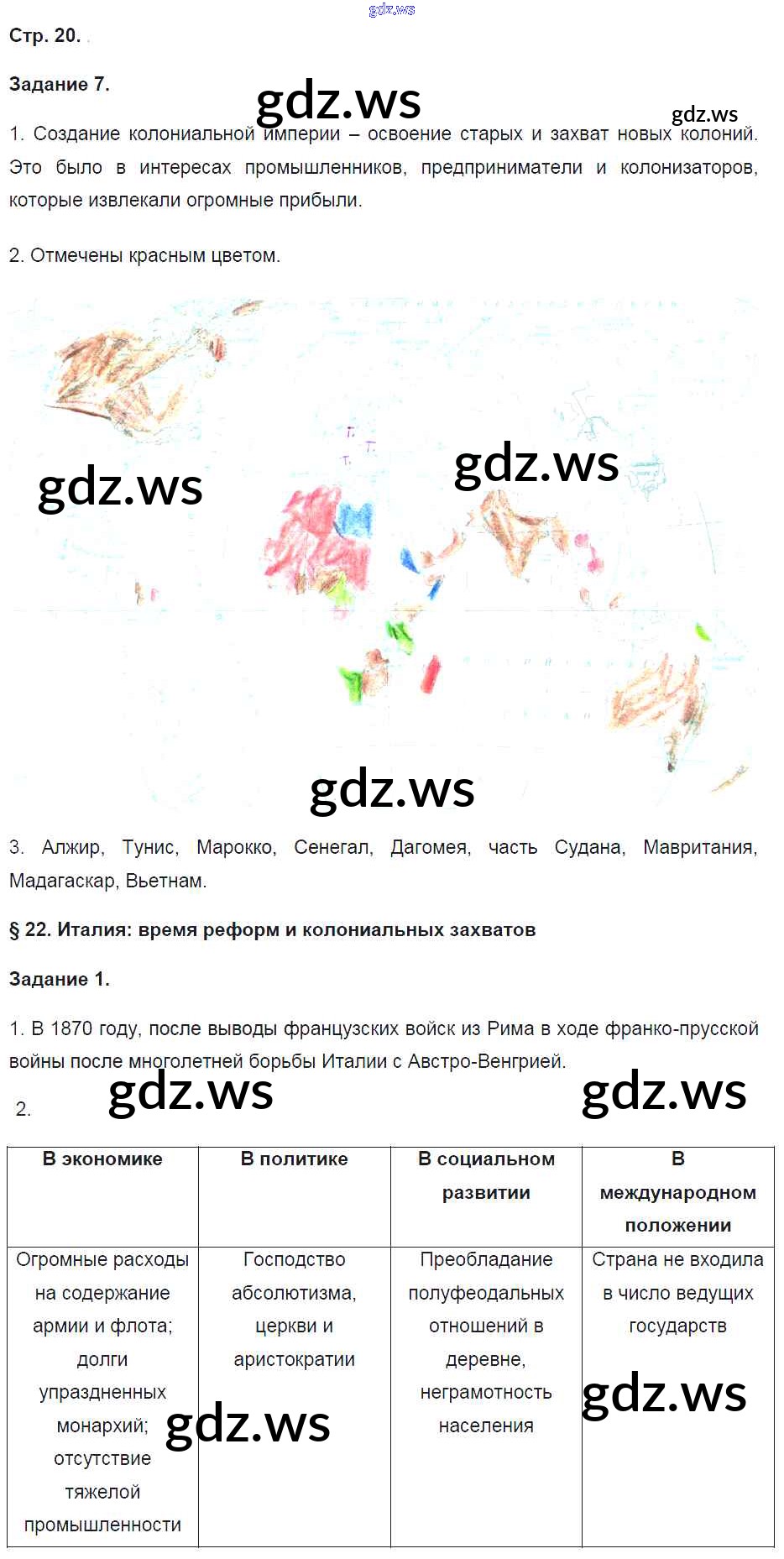 Стр. 20.

Задание 7.

1. Создание колониальной империи – освоение старых и захват новых колоний. Это было в интересах промышленников, предприниматели и колонизаторов, которые извлекали огромные прибыли.

2. Отмечены красным цветом.

3. Алжир, Тунис, Марокко, Сенегал, Дагомея, часть Судана, Мавритания, Мадагаскар, Вьетнам.

§ 22. Италия: время реформ и колониальных захватов

Задание 1.

1. В 1870 году, после выводы французских войск из Рима в ходе франко-прусской войны после многолетней борьбы Италии с Австро-Венгрией.

2.

| В экономике | В политике | В социальном развитии | В международном положении |
|---|---|---|---|
| Огромные расходы на содержание армии и флота; долги упраздненных монархий; отсутствие тяжелой промышленности | Господство абсолютизма, церкви и аристократии | Преобладание полуфеодальных отношений в деревне, неграмотность населения | Страна не входила в число ведущих государств |

gdz.ws